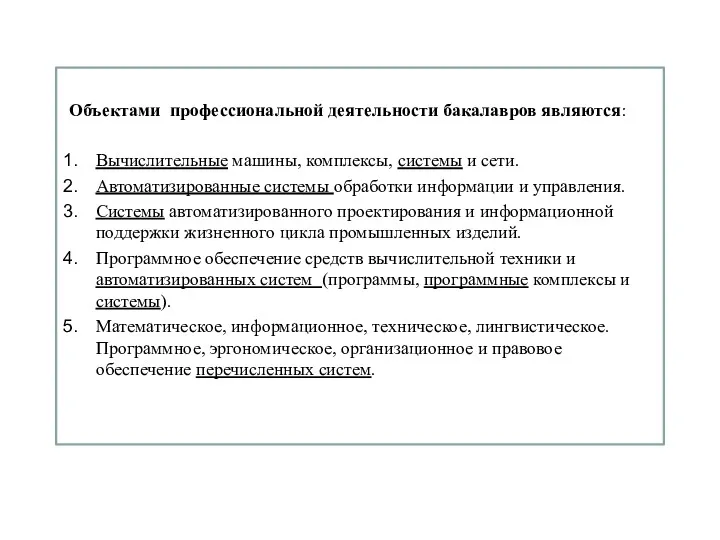 Объектами профессиональной деятельности бакалавров являются:

1. Вычислительные машины, комплексы, системы и сети.
2. Автоматизированные системы обработки информации и управления.
3. Системы автоматизированного проектирования и информационной поддержки жизненного цикла промышленных изделий.
4. Программное обеспечение средств вычислительной техники и автоматизированных систем (программы, программные комплексы и системы).
5. Математическое, информационное, техническое, лингвистическое. Программное, эргономическое, организационное и правовое обеспечение перечисленных систем.